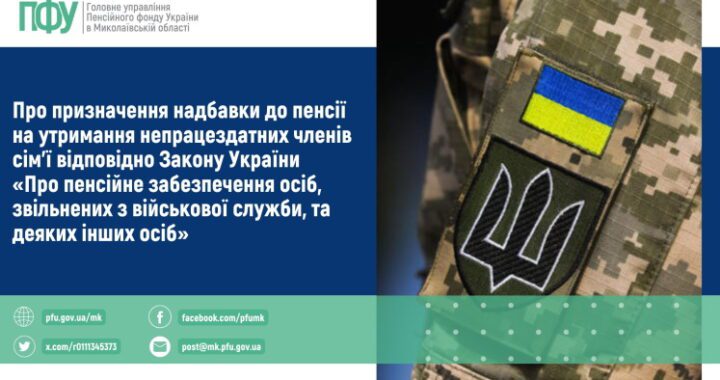 ПФУ
Головне управління Пенсійного фонду України в Миколаївській області

Про призначення надбавки до пенсії на утримання непрацездатних членів сім'ї відповідно Закону України «Про пенсійне забезпечення осіб, звільнених з військової служби, та деяких інших осіб»

pfu.gov.ua/mk
facebook.com/pfumk
x.com/r0111345373
post@mk.pfu.gov.ua